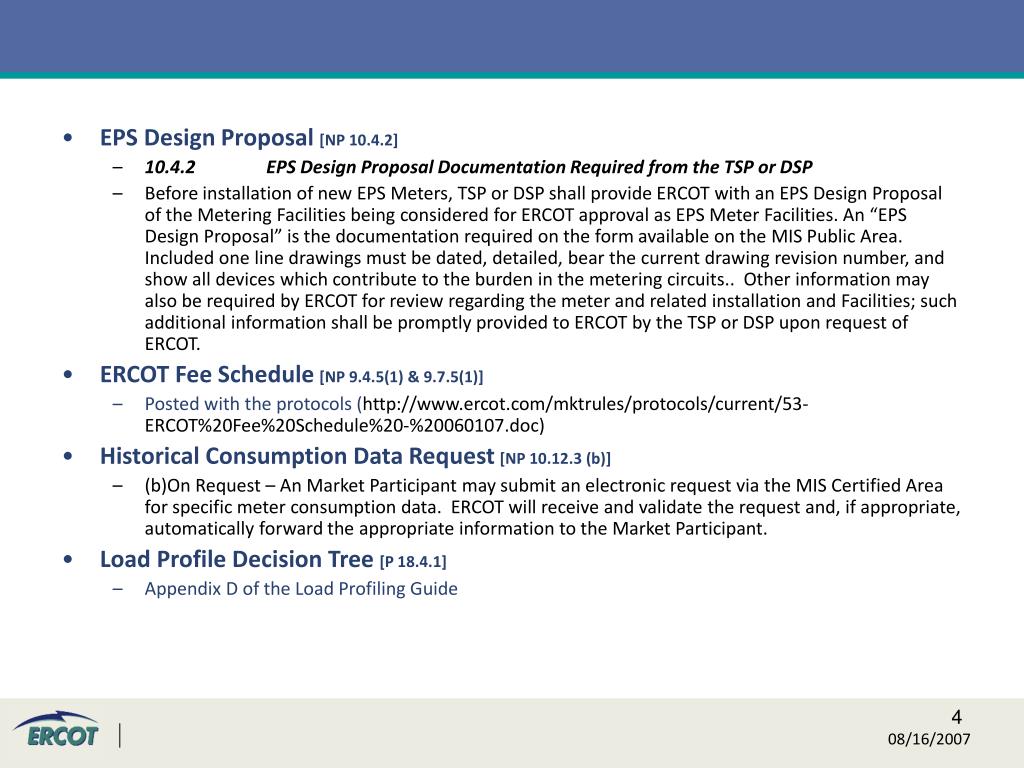 • EPS Design Proposal [NP 10.4.2]

– 10.4.2 EPS Design Proposal Documentation Required from the TSP or DSP

– Before installation of new EPS Meters, TSP or DSP shall provide ERCOT with an EPS Design Proposal of the Metering Facilities being considered for ERCOT approval as EPS Meter Facilities. An “EPS Design Proposal” is the documentation required on the form available on the MIS Public Area. Included one line drawings must be dated, detailed, bear the current drawing revision number, and show all devices which contribute to the burden in the metering circuits.. Other information may also be required by ERCOT for review regarding the meter and related installation and Facilities; such additional information shall be promptly provided to ERCOT by the TSP or DSP upon request of ERCOT.

• ERCOT Fee Schedule [NP 9.4.5(1) & 9.7.5(1)]

– Posted with the protocols (http://www.ercot.com/mktrules/protocols/current/53-ERCOT%20Fee%20Schedule%20-%20060107.doc)

• Historical Consumption Data Request [NP 10.12.3 (b)]

– (b)On Request – An Market Participant may submit an electronic request via the MIS Certified Area for specific meter consumption data. ERCOT will receive and validate the request and, if appropriate, automatically forward the appropriate information to the Market Participant.

• Load Profile Decision Tree [P 18.4.1]

– Appendix D of the Load Profiling Guide

ERCOT

4

08/16/2007